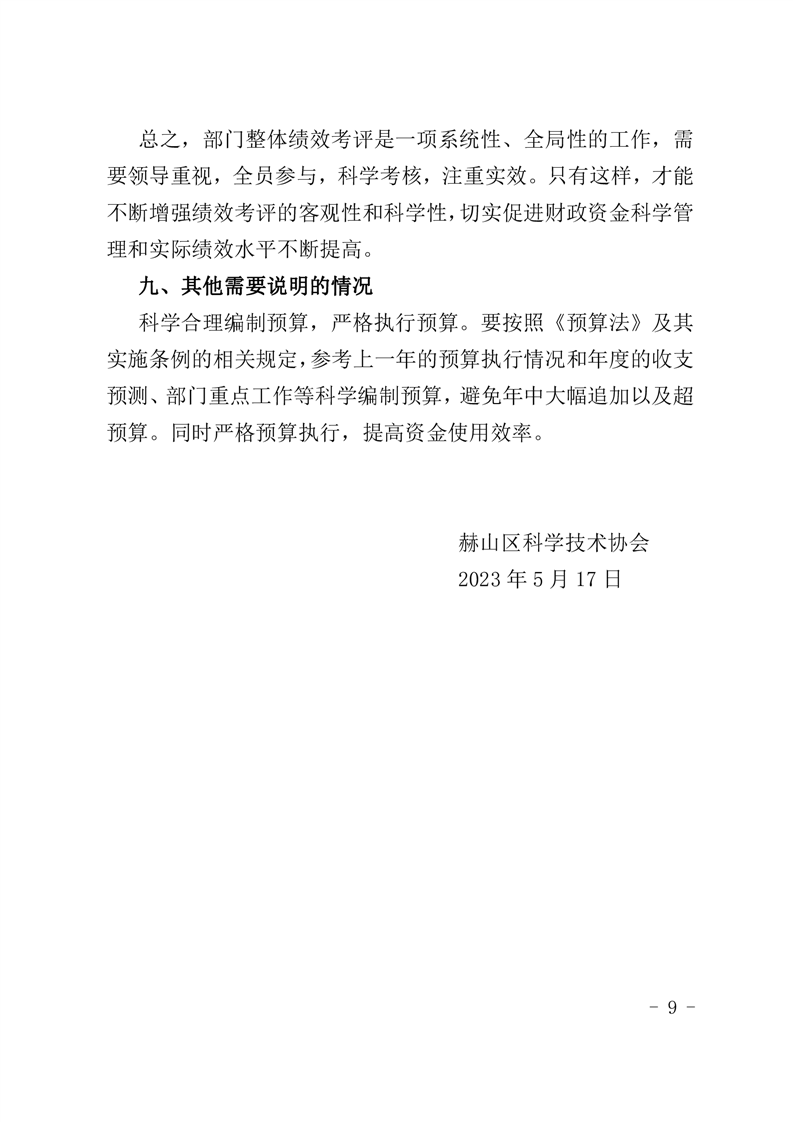 总之，部门整体绩效考评是一项系统性、全局性的工作，需要领导重视，全员参与，科学考核，注重实效。只有这样，才能不断增强绩效考评的客观性和科学性，切实促进财政资金科学管理和实际绩效水平不断提高。

九、其他需要说明的情况

科学合理编制预算，严格执行预算。要按照《预算法》及其实施条例的相关规定，参考上一年的预算执行情况和年度的收支预测、部门重点工作等科学编制预算，避免年中大幅追加以及超预算。同时严格预算执行，提高资金使用效率。

赫山区科学技术协会
2023 年 5 月 17 日

- 9 -